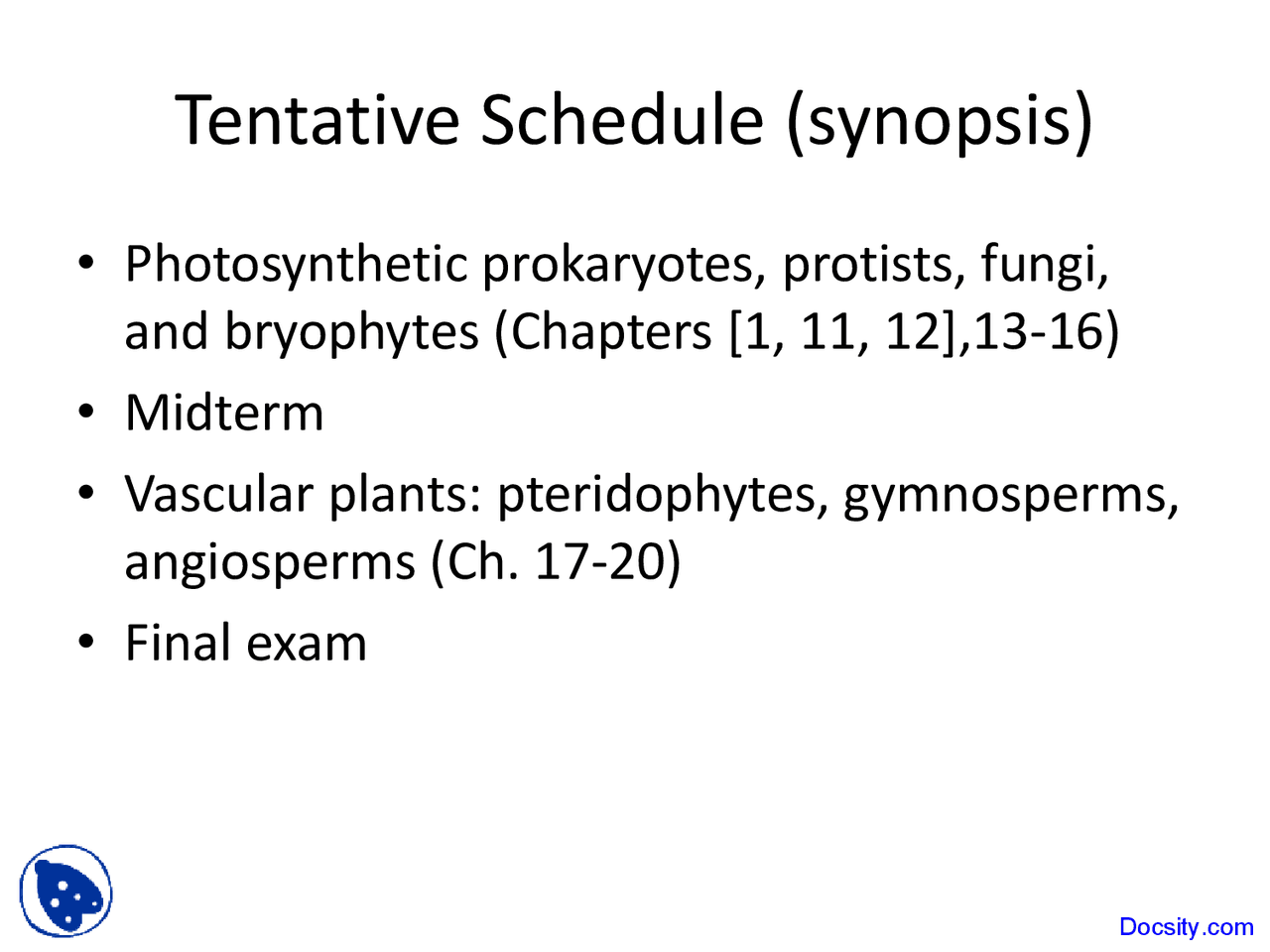 Tentative Schedule (synopsis)

• Photosynthetic prokaryotes, protists, fungi, and bryophytes (Chapters [1, 11, 12],13-16)

• Midterm

• Vascular plants: pteridophytes, gymnosperms, angiosperms (Ch. 17-20)

• Final exam

Docsity.com